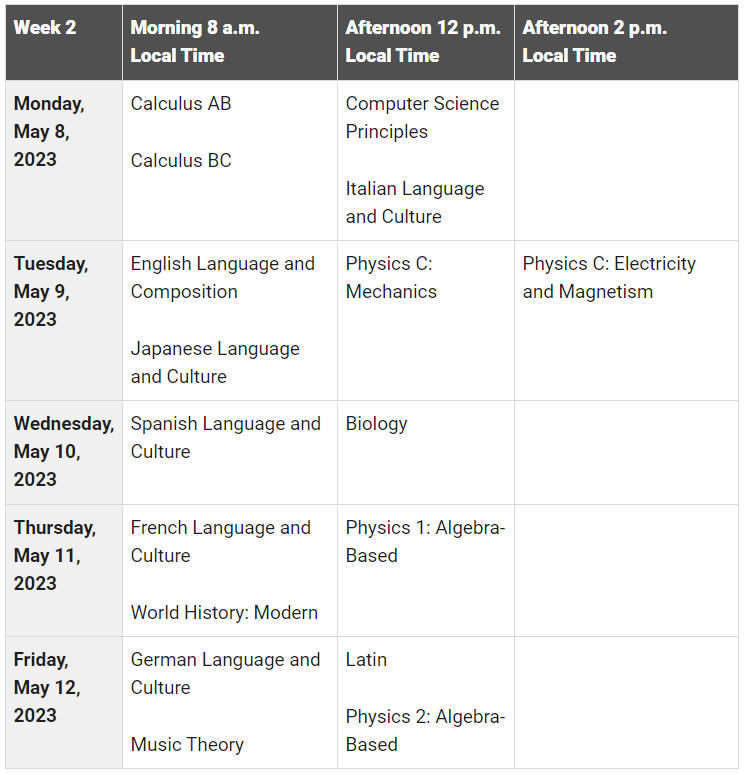 | Week 2 | Morning 8 a.m. Local Time | Afternoon 12 p.m. Local Time | Afternoon 2 p.m. Local Time |
|---|---|---|---|
| Monday, May 8, 2023 | Calculus AB<br><br>Calculus BC | Computer Science Principles<br><br>Italian Language and Culture | |
| Tuesday, May 9, 2023 | English Language and Composition<br><br>Japanese Language and Culture | Physics C: Mechanics | Physics C: Electricity and Magnetism |
| Wednesday, May 10, 2023 | Spanish Language and Culture | Biology | |
| Thursday, May 11, 2023 | French Language and Culture<br><br>World History: Modern | Physics 1: Algebra-Based | |
| Friday, May 12, 2023 | German Language and Culture<br><br>Music Theory | Latin<br><br>Physics 2: Algebra-Based | |